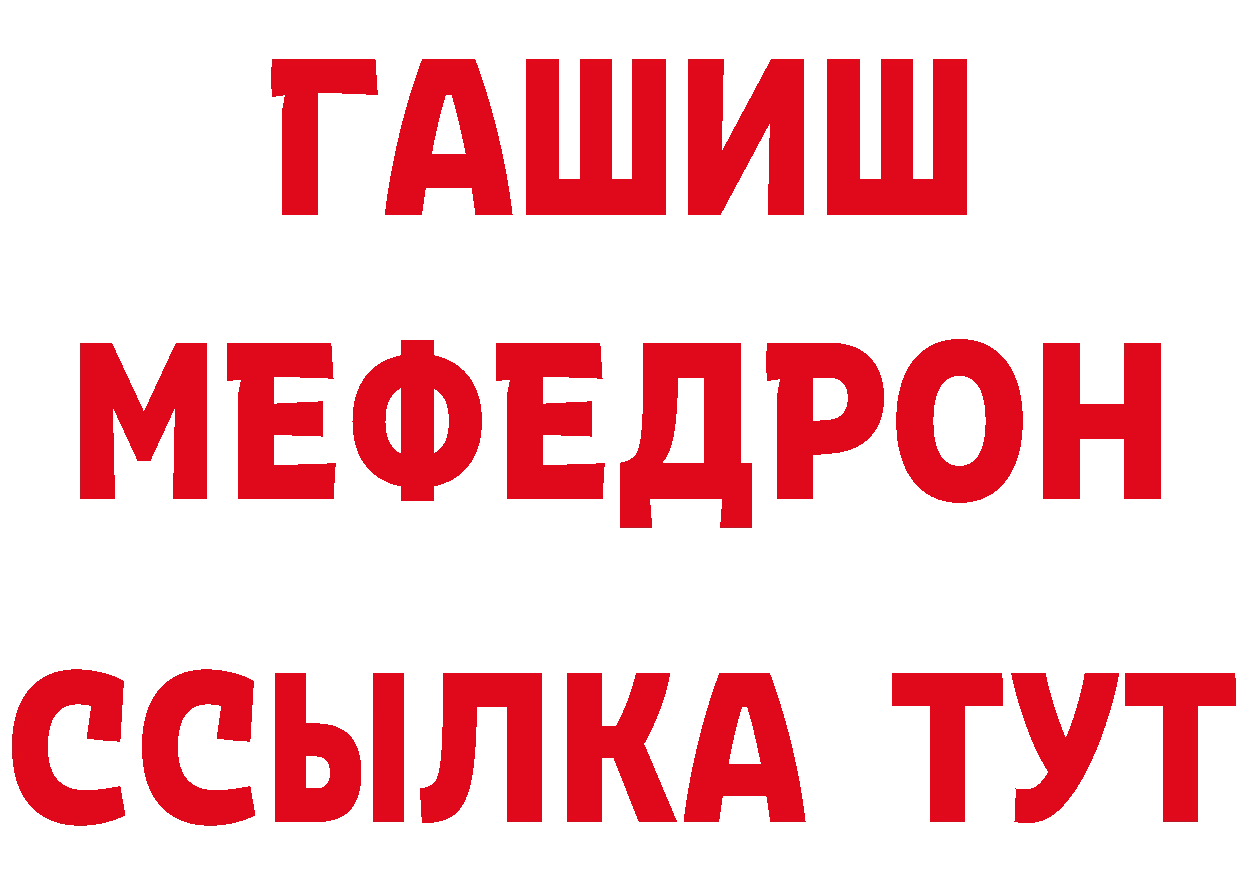 ГАШИШ
МЕФЕДРОН
ССЫЛКА ТУТ